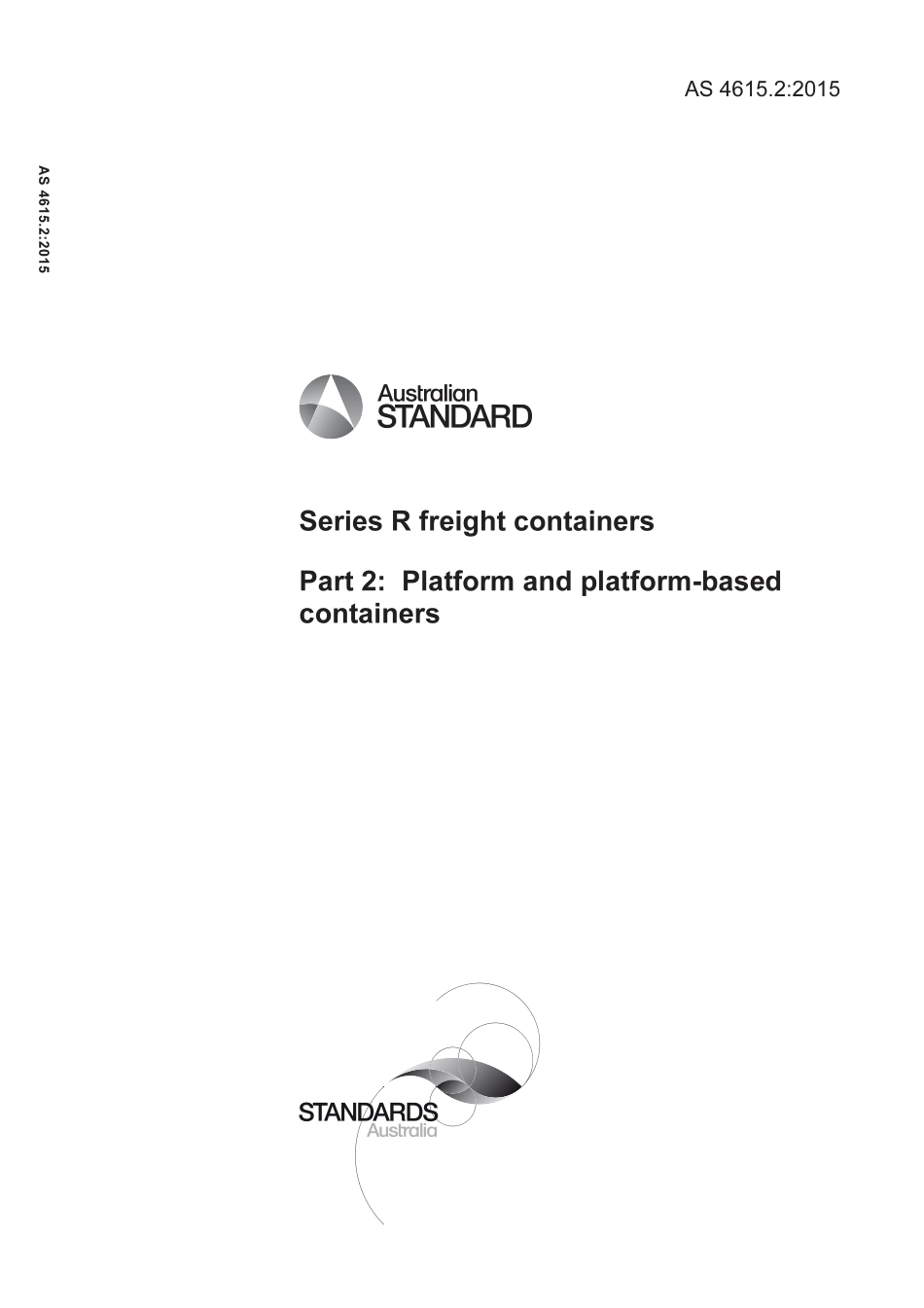 AS 4615.2:2015

AS 4615.2:2015

Australian STANDARD

Series R freight containers

Part 2: Platform and platform-based containers

STANDARDS Australia